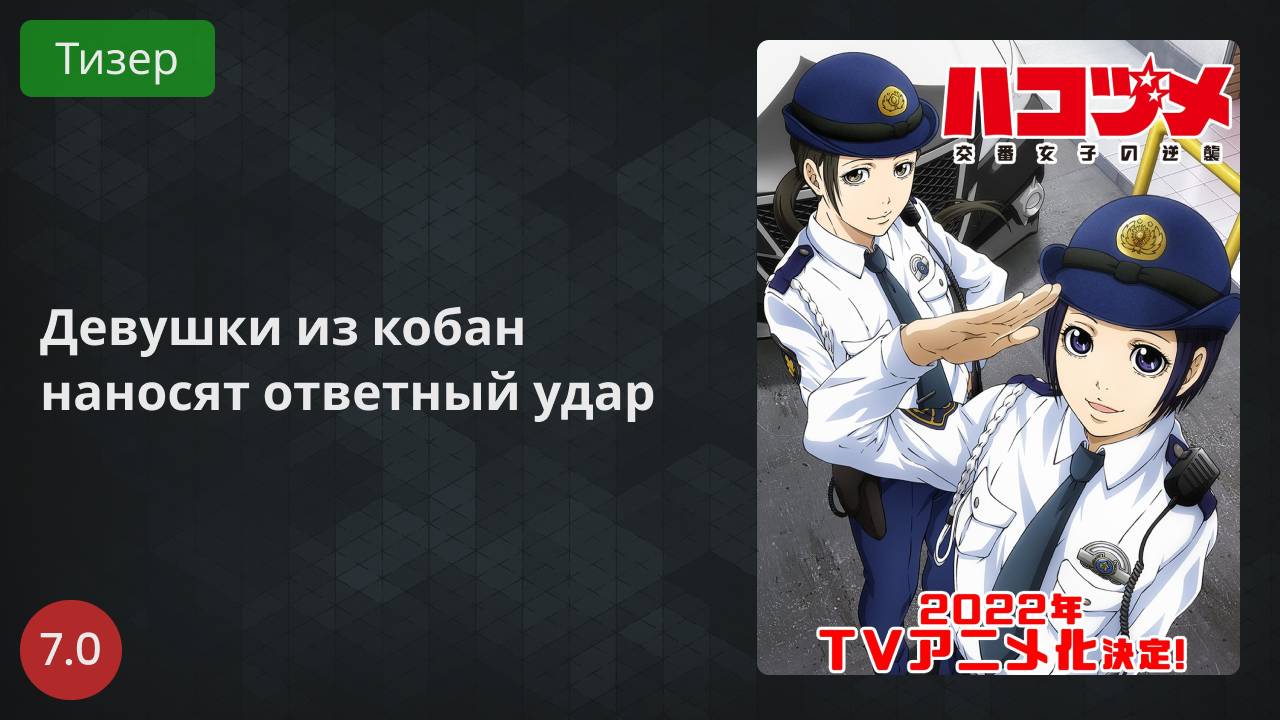 Тизер

Девушки из кобан наносят ответный удар

7.0

ハコヅメ
交番女子の逆襲

2022年
TVアニメ化決定!